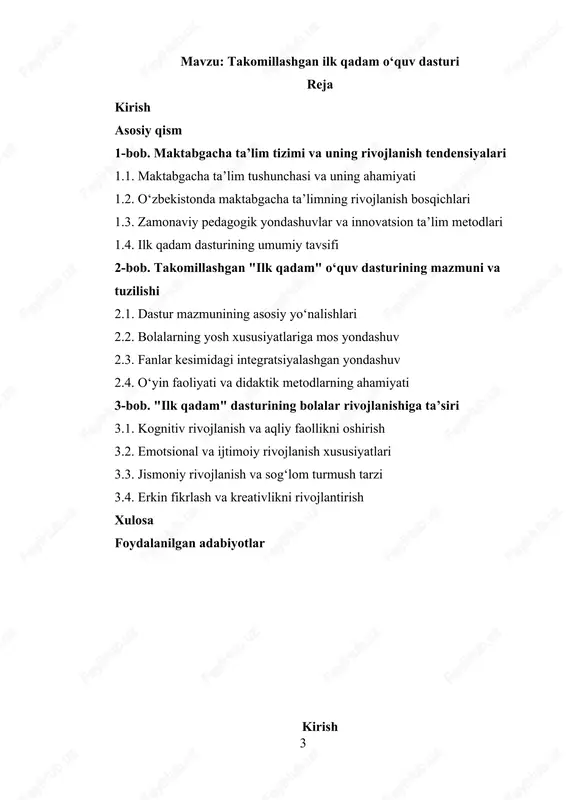 Mavzu: Takomillashgan ilk qadam o‘quv dasturi

Reja

Kirish

Asosiy qism

1-bob. Maktabgacha ta’lim tizimi va uning rivojlanish tendensiyalari

1.1. Maktabgacha ta’lim tushunchasi va uning ahamiyati

1.2. O‘zbekistonda maktabgacha ta’limning rivojlanish bosqichlari

1.3. Zamonaviy pedagogik yondashuvlar va innovatsion ta’lim metodlari

1.4. Ilk qadam dasturining umumiy tavsifi

2-bob. Takomillashgan "Ilk qadam" o‘quv dasturining mazmuni va tuzilishi

2.1. Dastur mazmunining asosiy yo‘nalishlari

2.2. Bolalarning yosh xususiyatlariga mos yondashuv

2.3. Fanlar kesimidagi integratsiyalashgan yondashuv

2.4. O‘yin faoliyati va didaktik metodlarning ahamiyati

3-bob. "Ilk qadam" dasturining bolalar rivojlanishiga ta’siri

3.1. Kognitiv rivojlanish va aqliy faollikni oshirish

3.2. Emotsional va ijtimoiy rivojlanish xususiyatlari

3.3. Jismoniy rivojlanish va sog‘lom turmush tarzi

3.4. Erkin fikrlash va kreativlikni rivojlantirish

Xulosa

Foydalanilgan adabiyotlar

Kirish

3